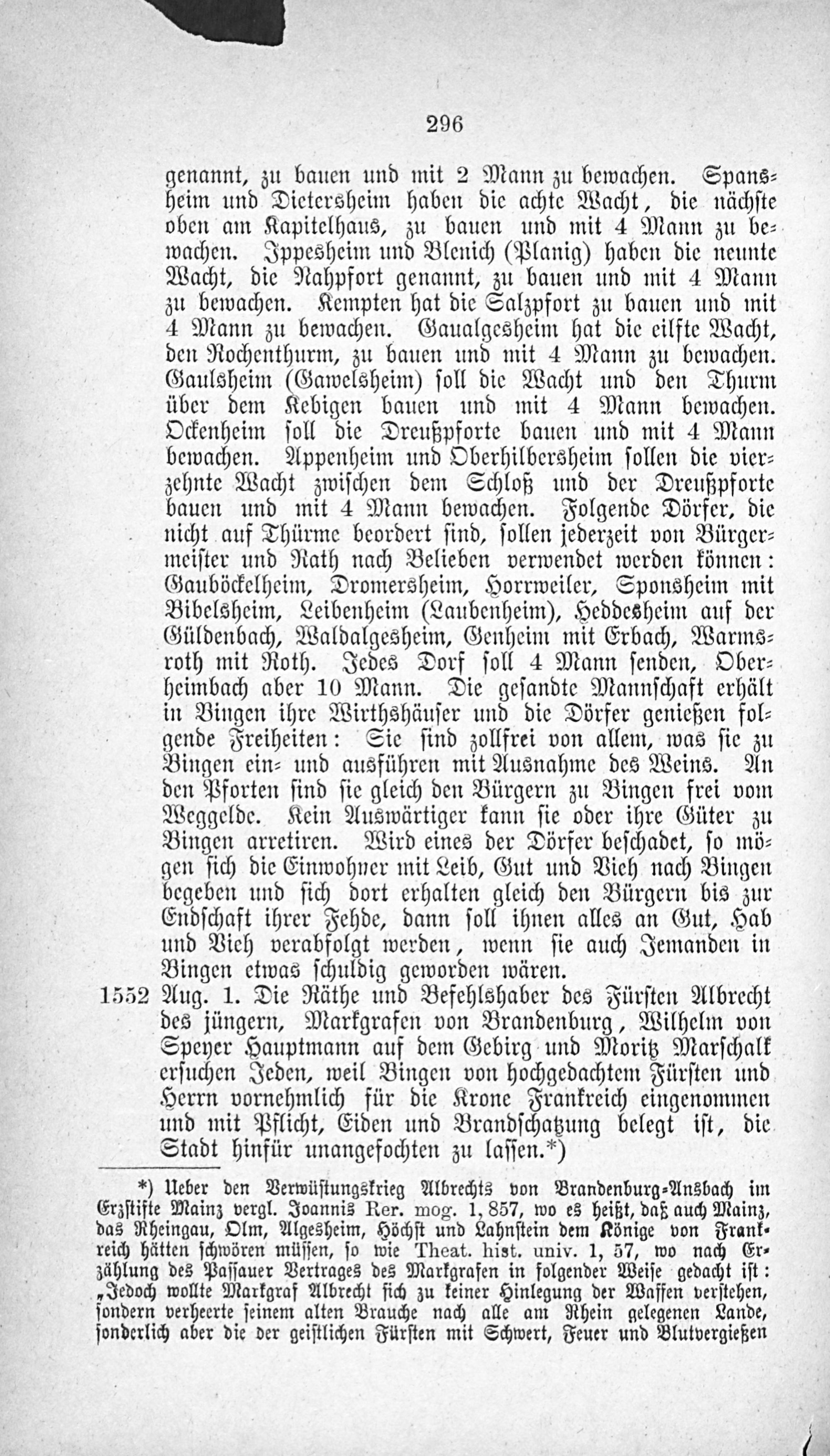 296

genannt, zu bauen und mit 2 Mann zu bewachen. Spansheim und Dietersheim haben die achte Wacht, die nächste oben am Kapitelhaus, zu bauen und mit 4 Mann zu bewachen. Ippesheim und Blenich (Planig) haben die neunte Wacht, die Nahpfort genannt, zu bauen und mit 4 Mann zu bewachen. Kempten hat die Salzpfort zu bauen und mit 4 Mann zu bewachen. Gaualgesheim hat die eilfte Wacht, den Rochenthurm, zu bauen und mit 4 Mann zu bewachen. Gaulsheim (Gawelsheim) soll die Wacht und den Thurm über dem Kebigen bauen und mit 4 Mann bewachen. Ockenheim soll die Dreußpforte bauen und mit 4 Mann bewachen. Appenheim und Oberhilbersheim sollen die vierzehnte Wacht zwischen dem Schloß und der Dreußpforte bauen und mit 4 Mann bewachen. Folgende Dörfer, die nicht auf Thürme beordert sind, sollen jederzeit von Bürgermeister und Rath nach Belieben verwendet werden können: Gauböckelheim, Dromersheim, Horrweiler, Sponsheim mit Bibelsheim, Leibenheim (Laubenheim), Heddesheim auf der Güldenbach, Waldalgesheim, Genheim mit Erbach, Warmsroth mit Roth. Jedes Dorf soll 4 Mann senden, Oberheimbach aber 10 Mann. Die gesandte Mannschaft erhält in Bingen ihre Wirthshäuser und die Dörfer genießen folgende Freiheiten: Sie sind zollfrei von allem, was sie zu Bingen ein- und ausführen mit Ausnahme des Weins. An den Pforten sind sie gleich den Bürgern zu Bingen frei vom Weggelde. Kein Auswärtiger kann sie oder ihre Güter zu Bingen arretiren. Wird eines der Dörfer beschadet, so mögen sich die Einwohner mit Leib, Gut und Vieh nach Bingen begeben und sich dort erhalten gleich den Bürgern bis zur Endschaft ihrer Fehde, dann soll ihnen alles an Gut, Hab und Vieh verabfolgt werden, wenn sie auch Jemanden in Bingen etwas schuldig geworden wären.

1552 Aug. 1. Die Räthe und Befehlshaber des Fürsten Albrecht des jüngern, Markgrafen von Brandenburg, Wilhelm von Speyer Hauptmann auf dem Gebirg und Moritz Marschalk ersuchen Jeden, weil Bingen von hochgedachtem Fürsten und Herrn vornehmlich für die Krone Frankreich eingenommen und mit Pflicht, Eiden und Brandschatzung belegt ist, die Stadt hinfür unangefochten zu lassen.*)

*) Ueber den Verwüstungskrieg Albrechts von Brandenburg-Ansbach im Erzstifte Mainz vergl. Joannis Rer. mog. 1, 857, wo es heißt, daß auch Mainz, das Rheingau, Olm, Algesheim, Höchst und Lahnstein dem Könige von Frankreich hätten schwören müssen, so wie Theat. hist. univ. 1, 57, wo nach Erzählung des Passauer Vertrages des Markgrafen in folgender Weise gedacht ist: „Jedoch wollte Markgraf Albrecht sich zu keiner Hinlegung der Waffen verstehen, sondern verheerte seinem alten Brauche nach alle am Rhein gelegenen Lande, sonderlich aber die der geistlichen Fürsten mit Schwert, Feuer und Blutvergießen